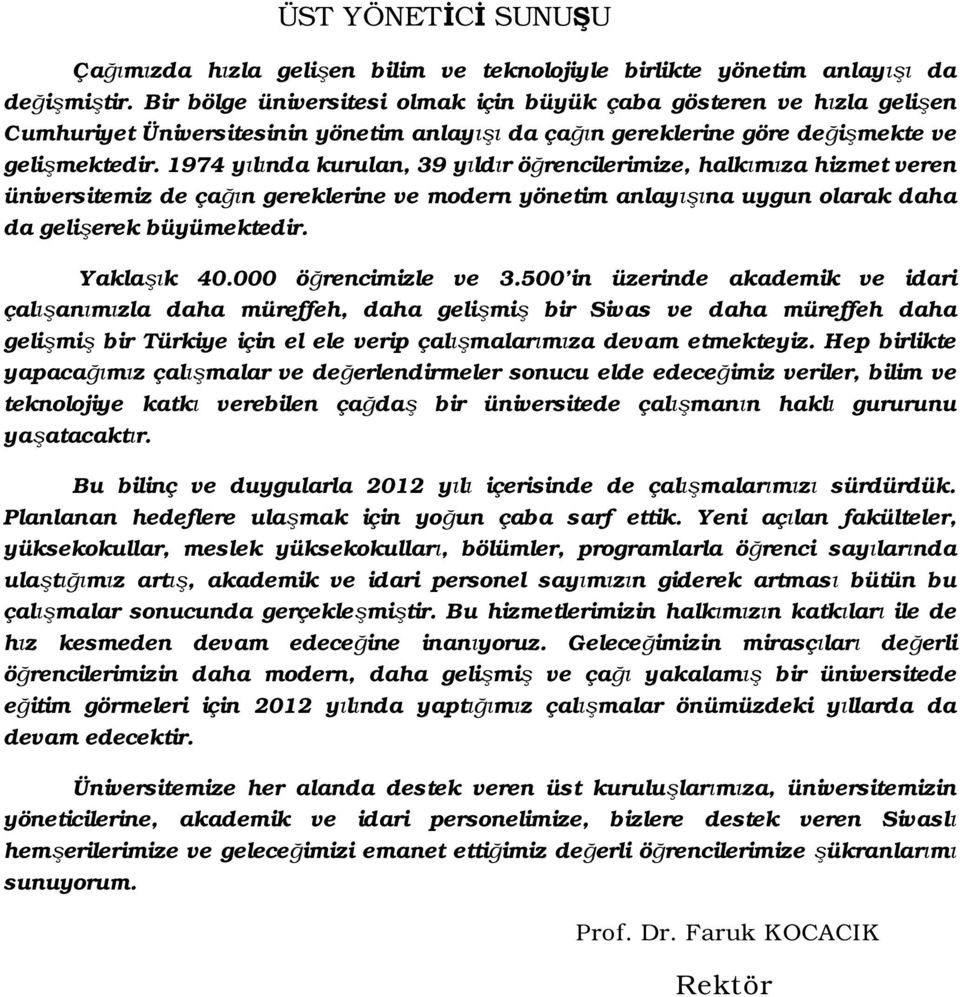 ÜST YÖNETİCİ SUNUŞU

Çağımızda hızla gelişen bilim ve teknolojiyle birlikte yönetim anlayışı da değişmiştir. Bir bölge üniversitesi olmak için büyük çaba gösteren ve hızla gelişen Cumhuriyet Üniversitesinin yönetim anlayışı da çağın gereklerine göre değişmekte ve gelişmektedir. 1974 yılında kurulan, 39 yıldır öğrencilerimize, halkımıza hizmet veren üniversitemiz de çağın gereklerine ve modern yönetim anlayışına uygun olarak daha da gelişerek büyümektedir.

Yaklaşık 40.000 öğrencimizle ve 3.500'in üzerinde akademik ve idari çalışanımızla daha müreffeh, daha gelişmiş bir Sivas ve daha müreffeh daha gelişmiş bir Türkiye için el ele verip çalışmalarımıza devam etmekteyiz. Hep birlikte yapacağımız çalışmalar ve değerlendirmeler sonucu elde edeceğimiz veriler, bilim ve teknolojiye katkı verebilen çağdaş bir üniversitede çalışmanın haklı gururunu yaşatacaktır.

Bu bilinç ve duygularla 2012 yılı içerisinde de çalışmalarımızı sürdürdük. Planlanan hedeflere ulaşmak için yoğun çaba sarf ettik. Yeni açılan fakülteler, yüksekokullar, meslek yüksekokulları, bölümler, programlarla öğrenci sayılarında ulaştığımız artış, akademik ve idari personel sayımızın giderek artması bütün bu çalışmalar sonucunda gerçekleşmiştir. Bu hizmetlerimizin halkımızın katkıları ile de hız kesmeden devam edeceğine inanıyoruz. Geleceğimizin mirasçıları değerli öğrencilerimizin daha modern, daha gelişmiş ve çağı yakalamış bir üniversitede eğitim görmeleri için 2012 yılında yaptığımız çalışmalar önümüzdeki yıllarda da devam edecektir.

Üniversitemize her alanda destek veren üst kuruluşlarımıza, üniversitemizin yöneticilerine, akademik ve idari personelimize, bizlere destek veren Sivaslı hemşerilerimize ve geleceğimizi emanet ettiğimiz değerli öğrencilerimize şükranlarımı sunuyorum.

Prof. Dr. Faruk KOCACIK

Rektör